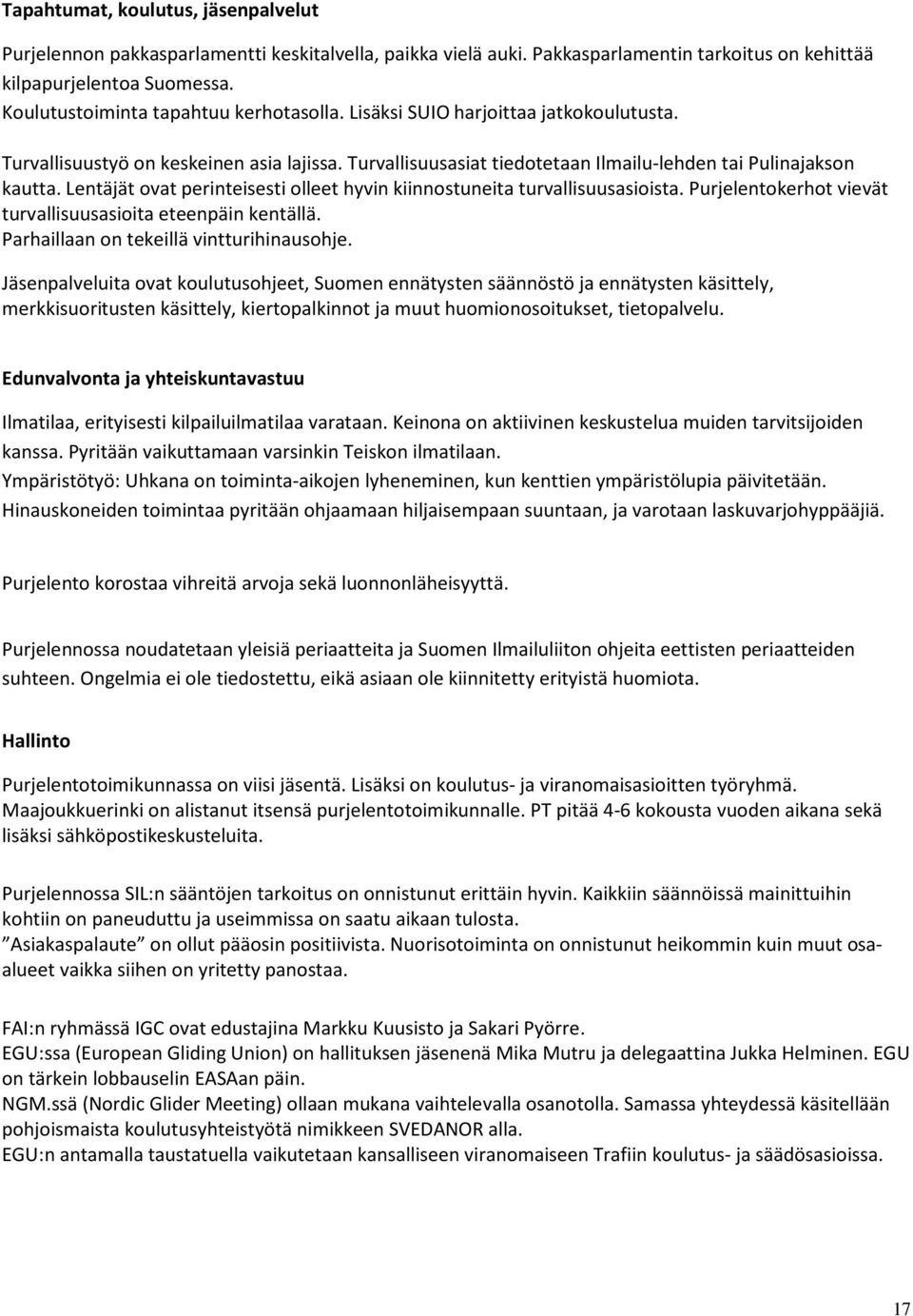 Tapahtumat, koulutus, jäsenpalvelut

Purjelennon pakkasparlamentti keskitalvella, paikka vielä auki. Pakkasparlamentin tarkoitus on kehittää kilpapurjelentoa Suomessa.
Koulutustoiminta tapahtuu kerhotasolla. Lisäksi SUIO harjoittaa jatkokoulutusta.

Turvallisuustyö on keskeinen asia lajissa. Turvallisuusasiat tiedotetaan Ilmailu-lehden tai Pulinajakson kautta. Lentäjät ovat perinteisesti olleet hyvin kiinnostuneita turvallisuusasioista. Purjelentokerhot vievät turvallisuusasioita eteenpäin kentällä.
Parhaillaan on tekeillä vintturihinausohje.

Jäsenpalveluita ovat koulutusohjeet, Suomen ennätysten säännöstö ja ennätysten käsittely, merkkisuoritusten käsittely, kiertopalkinnot ja muut huomionosoitukset, tietopalvelu.

Edunvalvonta ja yhteiskuntavastuu

Ilmatilaa, erityisesti kilpailuilmatilaa varataan. Keinona on aktiivinen keskustelua muiden tarvitsijoiden kanssa. Pyritään vaikuttamaan varsinkin Teiskon ilmatilaan.
Ympäristötyö: Uhkana on toiminta-aikojen lyheneminen, kun kenttien ympäristölupia päivitetään.
Hinauskoneiden toimintaa pyritään ohjaamaan hiljaisempaan suuntaan, ja varotaan laskuvarjohyppääjiä.

Purjelento korostaa vihreitä arvoja sekä luonnonläheisyyttä.

Purjelennossa noudatetaan yleisiä periaatteita ja Suomen Ilmailuliiton ohjeita eettisten periaatteiden suhteen. Ongelmia ei ole tiedostettu, eikä asiaan ole kiinnitetty erityistä huomiota.

Hallinto

Purjelentotoimikunnassa on viisi jäsentä. Lisäksi on koulutus- ja viranomaisasioitten työryhmä.
Maajoukkuerinki on alistanut itsensä purjelentotoimikunnalle. PT pitää 4-6 kokousta vuoden aikana sekä lisäksi sähköpostikeskusteluita.

Purjelennossa SIL:n sääntöjen tarkoitus on onnistunut erittäin hyvin. Kaikkiin säännöissä mainittuihin kohtiin on paneuduttu ja useimmissa on saatu aikaan tulosta.
”Asiakaspalaute” on ollut pääosin positiivista. Nuorisotoiminta on onnistunut heikommin kuin muut osa-alueet vaikka siihen on yritetty panostaa.

FAI:n ryhmässä IGC ovat edustajina Markku Kuusisto ja Sakari Pyörre.
EGU:ssa (European Gliding Union) on hallituksen jäsenenä Mika Mutru ja delegaattina Jukka Helminen. EGU on tärkein lobbauselin EASAan päin.
NGM.ssä (Nordic Glider Meeting) ollaan mukana vaihtelevalla osanotolla. Samassa yhteydessä käsitellään pohjoismaista koulutusyhteistyötä nimikkeen SVEDANOR alla.
EGU:n antamalla taustatuella vaikutetaan kansalliseen viranomaiseen Trafiin koulutus- ja säädösasioissa.

17